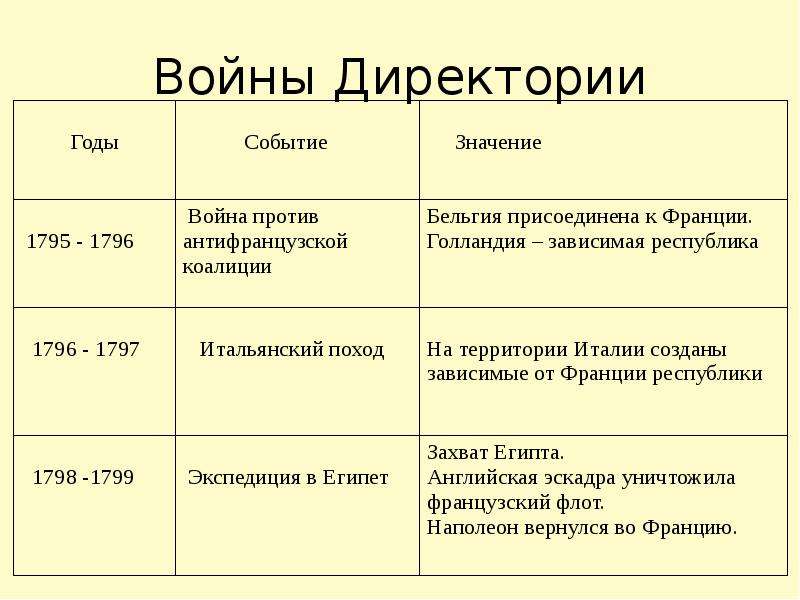 Войны Директории

| Годы | Событие | Значение |
|---|---|---|
| 1795 - 1796 | Война против антифранцузской коалиции | Бельгия присоединена к Франции. Голландия – зависимая республика |
| 1796 - 1797 | Итальянский поход | На территории Италии созданы зависимые от Франции республики |
| 1798 -1799 | Экспедиция в Египет | Захват Египта. Английская эскадра уничтожила французский флот. Наполеон вернулся во Францию. |